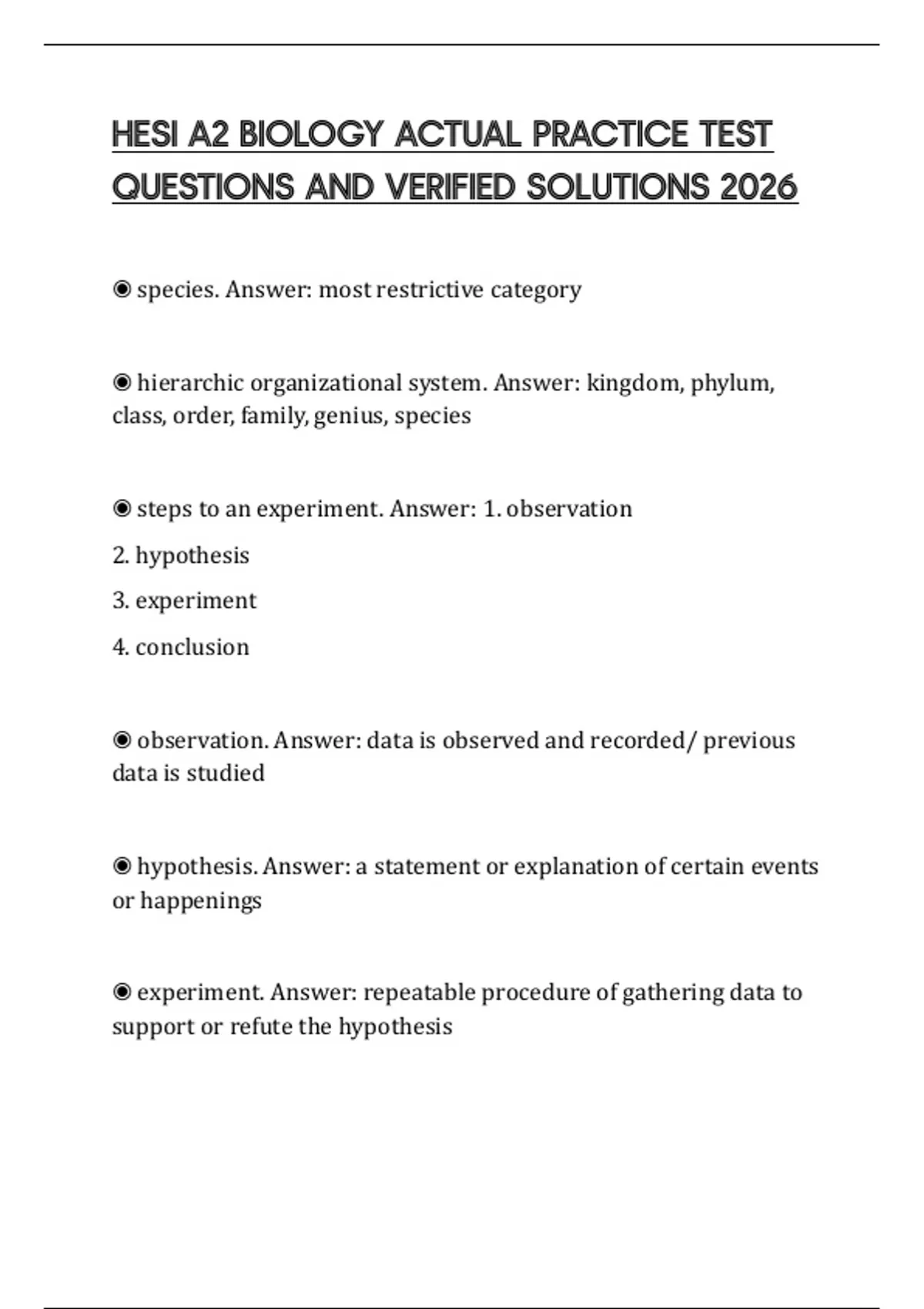 HESI A2 BIOLOGY ACTUAL PRACTICE TEST QUESTIONS AND VERIFIED SOLUTIONS 2026

◉ species. Answer: most restrictive category

◉ hierarchic organizational system. Answer: kingdom, phylum, class, order, family, genius, species

◉ steps to an experiment. Answer: 1. observation

2. hypothesis

3. experiment

4. conclusion

◉ observation. Answer: data is observed and recorded/ previous data is studied

◉ hypothesis. Answer: a statement or explanation of certain events or happenings

◉ experiment. Answer: repeatable procedure of gathering data to support or refute the hypothesis